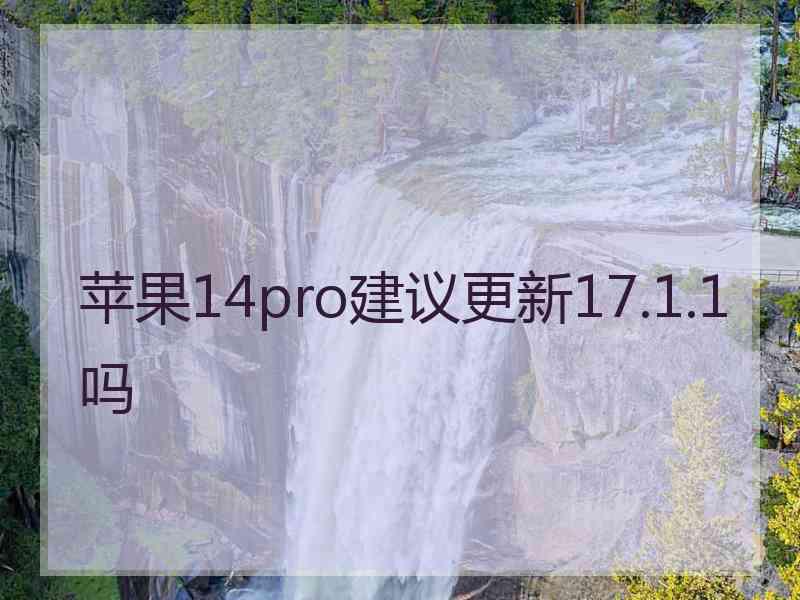 苹果14pro建议更新17.1.1吗